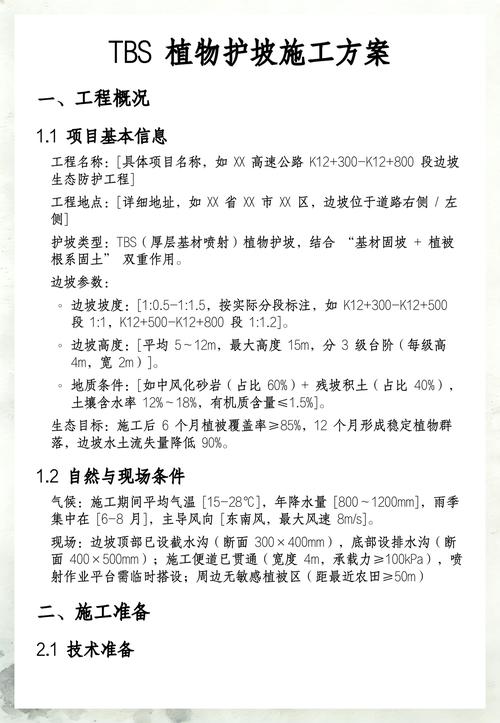 TBS 植物护坡施工方案

一、工程概况

1.1 项目基本信息

工程名称：[具体项目名称，如 XX 高速公路 K12+300-K12+800 段边坡生态防护工程]

工程地点：[详细地址，如 XX 省 XX 市 XX 区，边坡位于道路右侧 / 左侧]

护坡类型：TBS（厚层基材喷射）植物护坡，结合 “基材固坡 + 植被根系固土” 双重作用。

边坡参数：

◦ 边坡坡度：[1:0.5-1:1.5，按实际分段标注，如 K12+300-K12+500 段 1:1，K12+500-K12+800 段 1:1.2]。

◦ 边坡高度：[平均 5~12m，最大高度 15m，分 3 级台阶（每级高 4m，宽 2m）]。

◦ 地质条件：[如中风化砂岩（占比 60%）+ 残坡积土（占比 40%），土壤含水率 12%~18%，有机质含量≤1.5%]。

生态目标：施工后 6 个月植被覆盖率≥85%，12 个月形成稳定植物群落，边坡水土流失量降低 90%。

1.2 自然与现场条件

气候：施工期间平均气温 [15-28℃]，年降水量 [800~1200mm]，雨季集中在 [6-8 月]，主导风向 [东南风，最大风速 8m/s]。

现场：边坡顶部已设截水沟（断面 300×400mm），底部设排水沟（断面 400×500mm）；施工便道已贯通（宽度 4m，承载力≥100kPa），喷射作业平台需临时搭设；周边无敏感植被区（距最近农田≥50m）

二、施工准备

2.1 技术准备